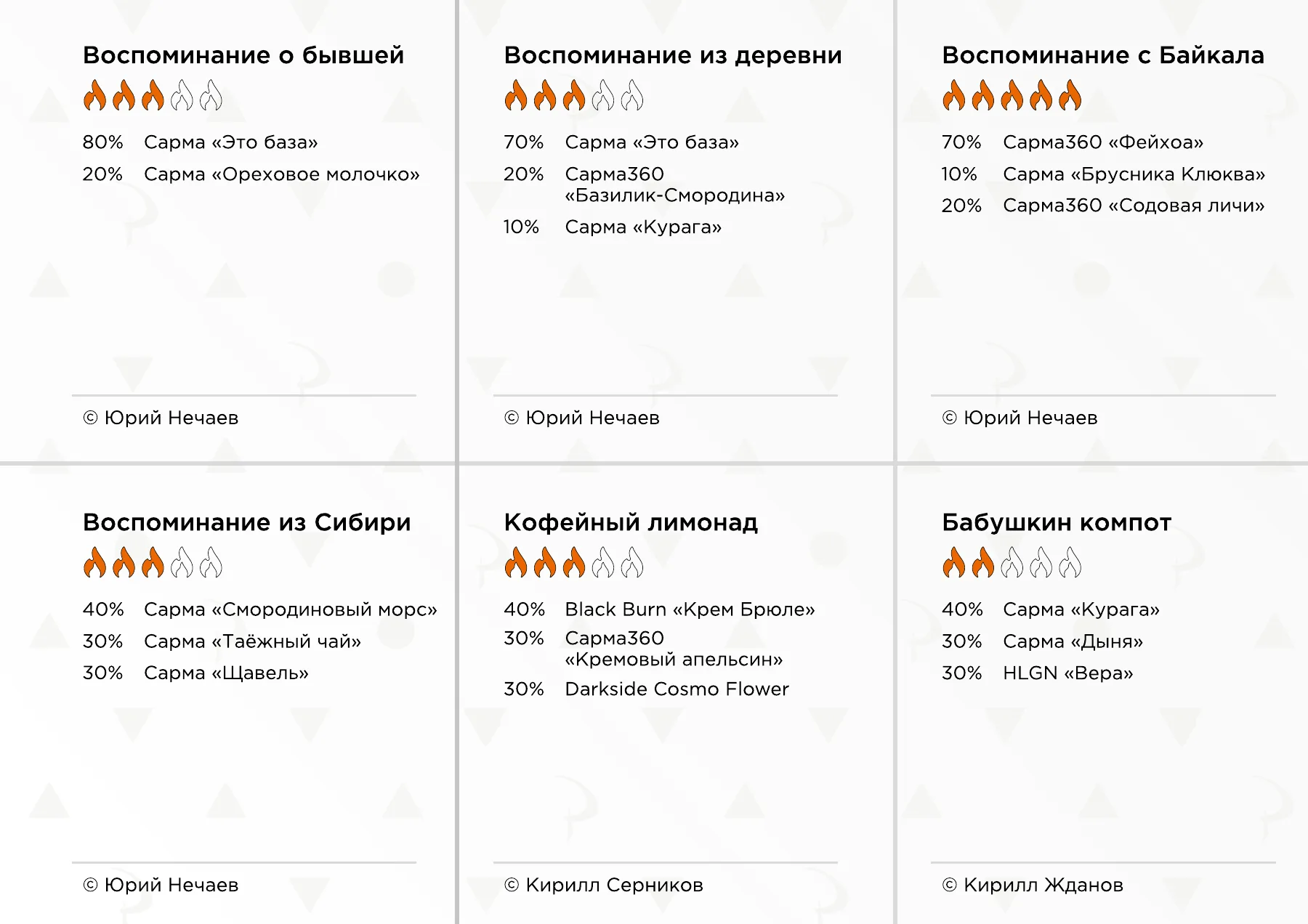 Воспоминание о бывшей

80% Сарма «Это база»
20% Сарма «Ореховое молочко»

© Юрий Нечаев

Воспоминание из деревни

70% Сарма «Это база»
20% Сарма360 «Базилик-Смородина»
10% Сарма «Курага»

© Юрий Нечаев

Воспоминание с Байкала

70% Сарма360 «Фейхоа»
10% Сарма «Брусника Клюква»
20% Сарма360 «Содовая личи»

© Юрий Нечаев

Воспоминание из Сибири

40% Сарма «Смородиновый морс»
30% Сарма «Таёжный чай»
30% Сарма «Щавель»

© Юрий Нечаев

Кофейный лимонад

40% Black Burn «Крем Брюле»
30% Сарма360 «Кремовый апельсин»
30% Darkside Cosmo Flower

© Кирилл Серников

Бабушкин компот

40% Сарма «Курага»
30% Сарма «Дыня»
30% HLGN «Вера»

© Кирилл Жданов